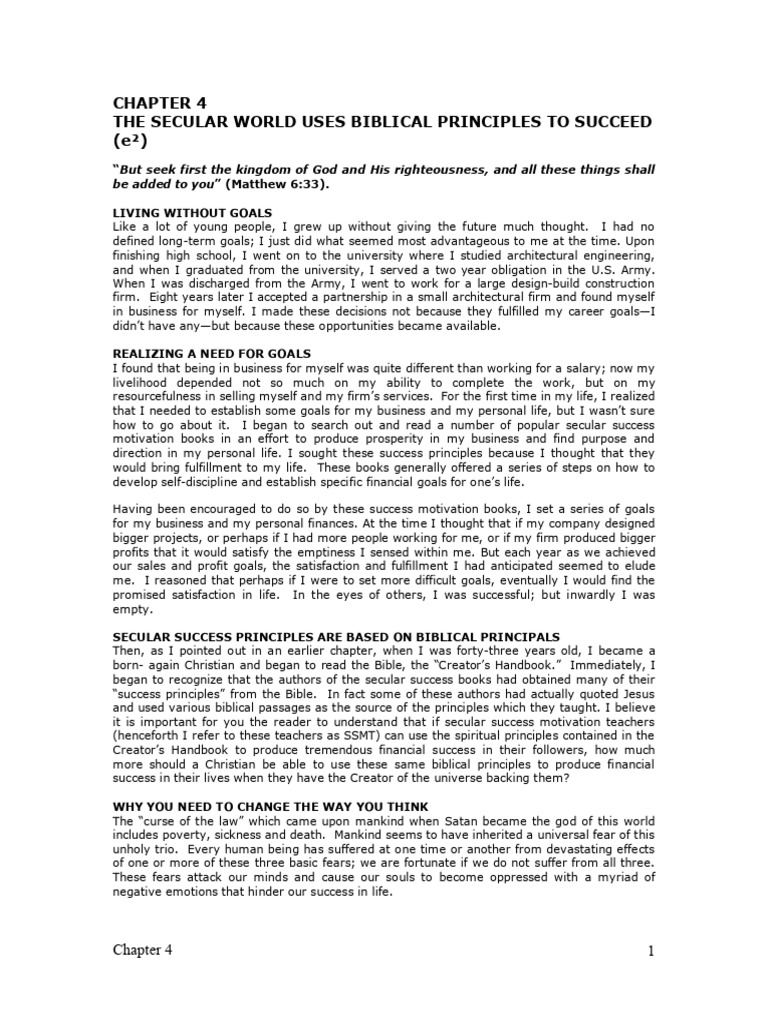 CHAPTER 4
THE SECULAR WORLD USES BIBLICAL PRINCIPLES TO SUCCEED (e²)

"But seek first the kingdom of God and His righteousness, and all these things shall be added to you" (Matthew 6:33).

LIVING WITHOUT GOALS
Like a lot of young people, I grew up without giving the future much thought. I had no defined long-term goals; I just did what seemed most advantageous to me at the time. Upon finishing high school, I went on to the university where I studied architectural engineering, and when I graduated from the university, I served a two year obligation in the U.S. Army. When I was discharged from the Army, I went to work for a large design-build construction firm. Eight years later I accepted a partnership in a small architectural firm and found myself in business for myself. I made these decisions not because they fulfilled my career goals—I didn't have any—but because these opportunities became available.

REALIZING A NEED FOR GOALS
I found that being in business for myself was quite different than working for a salary; now my livelihood depended not so much on my ability to complete the work, but on my resourcefulness in selling myself and my firm's services. For the first time in my life, I realized that I needed to establish some goals for my business and my personal life, but I wasn't sure how to go about it. I began to search out and read a number of popular secular success motivation books in an effort to produce prosperity in my business and find purpose and direction in my personal life. I sought these success principles because I thought that they would bring fulfillment to my life. These books generally offered a series of steps on how to develop self-discipline and establish specific financial goals for one's life.

Having been encouraged to do so by these success motivation books, I set a series of goals for my business and my personal finances. At the time I thought that if my company designed bigger projects, or perhaps if I had more people working for me, or if my firm produced bigger profits that it would satisfy the emptiness I sensed within me. But each year as we achieved our sales and profit goals, the satisfaction and fulfillment I had anticipated seemed to elude me. I reasoned that perhaps if I were to set more difficult goals, eventually I would find the promised satisfaction in life. In the eyes of others, I was successful; but inwardly I was empty.

SECULAR SUCCESS PRINCIPLES ARE BASED ON BIBLICAL PRINCIPALS
Then, as I pointed out in an earlier chapter, when I was forty-three years old, I became a born- again Christian and began to read the Bible, the "Creator's Handbook." Immediately, I began to recognize that the authors of the secular success books had obtained many of their "success principles" from the Bible. In fact some of these authors had actually quoted Jesus and used various biblical passages as the source of the principles which they taught. I believe it is important for you the reader to understand that if secular success motivation teachers (henceforth I refer to these teachers as SSMT) can use the spiritual principles contained in the Creator's Handbook to produce tremendous financial success in their followers, how much more should a Christian be able to use these same biblical principles to produce financial success in their lives when they have the Creator of the universe backing them?

WHY YOU NEED TO CHANGE THE WAY YOU THINK
The "curse of the law" which came upon mankind when Satan became the god of this world includes poverty, sickness and death. Mankind seems to have inherited a universal fear of this unholy trio. Every human being has suffered at one time or another from devastating effects of one or more of these three basic fears; we are fortunate if we do not suffer from all three. These fears attack our minds and cause our souls to become oppressed with a myriad of negative emotions that hinder our success in life.

Chapter 4 1